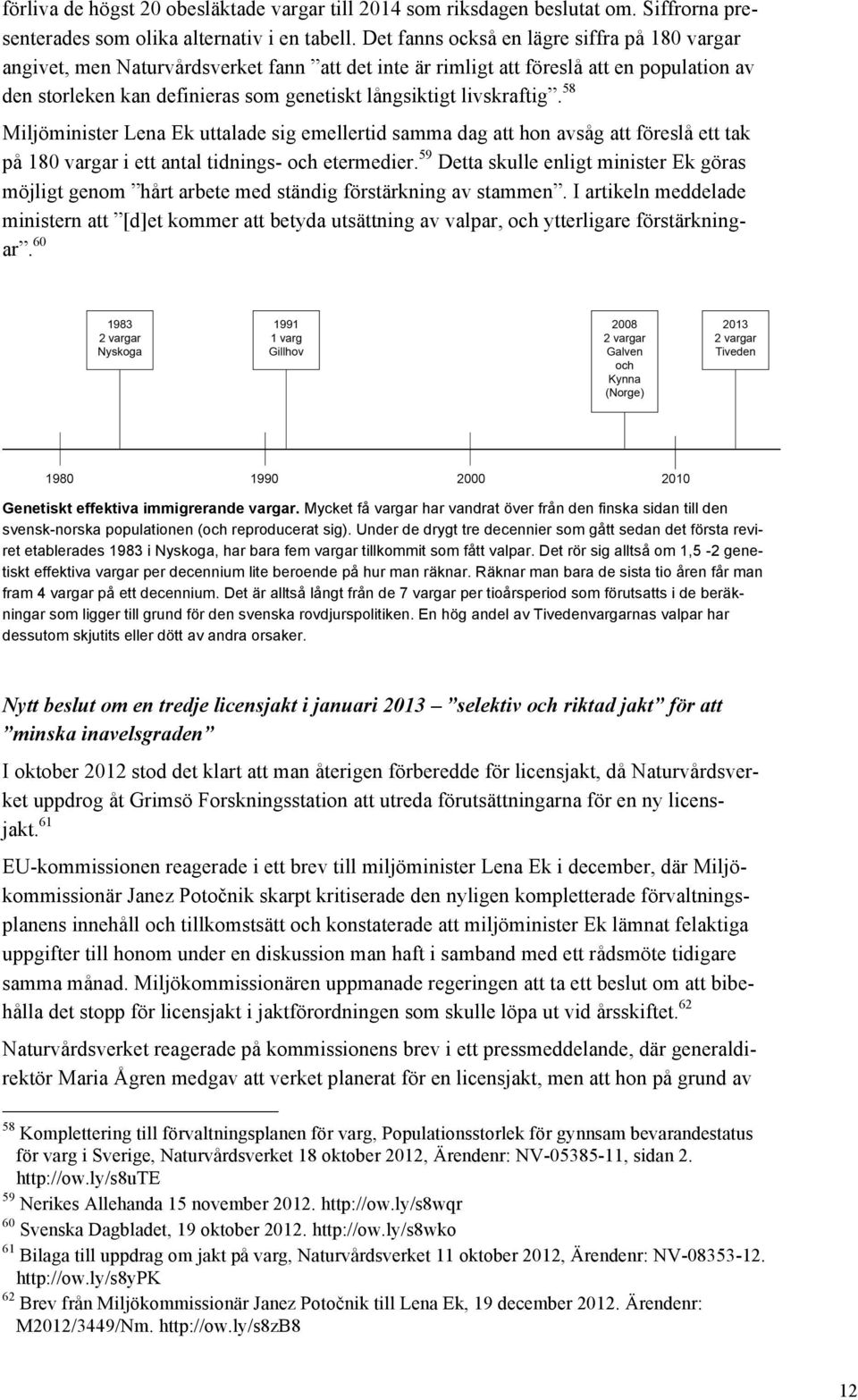 förliva de högst 20 obesläktade vargar till 2014 som riksdagen beslutat om. Siffrorna presenterades som olika alternativ i en tabell. Det fanns också en lägre siffra på 180 vargar angivet, men Naturvårdsverket fann ”att det inte är rimligt att föreslå att en population av den storleken kan definieras som genetiskt långsiktigt livskraftig”.$^{58}$

Miljöminister Lena Ek uttalade sig emellertid samma dag att hon avsåg att föreslå ett tak på 180 vargar i ett antal tidnings- och etermedier.$^{59}$ Detta skulle enligt minister Ek göras möjligt genom ”hårt arbete med ständig förstärkning av stammen”. I artikeln meddelade ministern att ”[d]et kommer att betyda utsättning av valpar, och ytterligare förstärkningar”.$^{60}$

1983
2 vargar
Nyskoga

1991
1 varg
Gillhov

2008
2 vargar
Galven
och
Kynna
(Norge)

2013
2 vargar
Tiveden

1980 1990 2000 2010

Genetiskt effektiva immigrerande vargar. Mycket få vargar har vandrat över från den finska sidan till den svensk-norska populationen (och reproducerat sig). Under de drygt tre decennier som gått sedan det första reviret etablerades 1983 i Nyskoga, har bara fem vargar tillkommit som fått valpar. Det rör sig alltså om 1,5 -2 genetiskt effektiva vargar per decennium lite beroende på hur man räknar. Räknar man bara de sista tio åren får man fram 4 vargar på ett decennium. Det är alltså långt från de 7 vargar per tioårsperiod som förutsatts i de beräkningar som ligger till grund för den svenska rovdjurspolitiken. En hög andel av Tivedenvargarnas valpar har dessutom skjutits eller dött av andra orsaker.

Nytt beslut om en tredje licensjakt i januari 2013 – ”selektiv och riktad jakt” för att ”minska inavelsgraden”

I oktober 2012 stod det klart att man återigen förberedde för licensjakt, då Naturvårdsverket uppdrog åt Grimsö Forskningsstation att utreda förutsättningarna för en ny licensjakt.$^{61}$

EU-kommissionen reagerade i ett brev till miljöminister Lena Ek i december, där Miljökommissionär Janez Potočnik skarpt kritiserade den nyligen kompletterade förvaltningsplanens innehåll och tillkomstsätt och konstaterade att miljöminister Ek lämnat felaktiga uppgifter till honom under en diskussion man haft i samband med ett rådsmöte tidigare samma månad. Miljökommissionären uppmanade regeringen att ta ett beslut om att bibehålla det stopp för licensjakt i jaktförordningen som skulle löpa ut vid årsskiftet.$^{62}$

Naturvårdsverket reagerade på kommissionens brev i ett pressmeddelande, där generaldirektör Maria Ågren medgav att verket planerat för en licensjakt, men att hon på grund av

$^{58}$ Komplettering till förvaltningsplanen för varg, Populationsstorlek för gynnsam bevarandestatus för varg i Sverige, Naturvårdsverket 18 oktober 2012, Ärendenr: NV-05385-11, sidan 2. http://ow.ly/s8uTE
$^{59}$ Nerikes Allehanda 15 november 2012. http://ow.ly/s8wqr
$^{60}$ Svenska Dagbladet, 19 oktober 2012. http://ow.ly/s8wko
$^{61}$ Bilaga till uppdrag om jakt på varg, Naturvårdsverket 11 oktober 2012, Ärendenr: NV-08353-12. http://ow.ly/s8yPK
$^{62}$ Brev från Miljökommissionär Janez Potočnik till Lena Ek, 19 december 2012. Ärendenr: M2012/3449/Nm. http://ow.ly/s8zB8

12